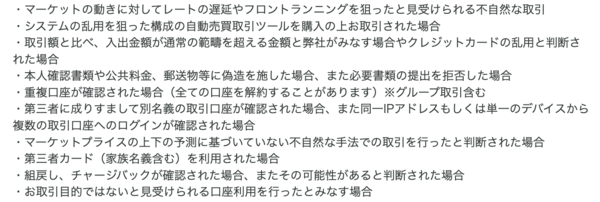 ・マーケットの動きに対してレートの遅延やフロントランニングを狙ったと見受けられる不自然な取引
・システムの乱用を狙った構成の自動売買取引ツールを購入の上お取引された場合
・取引額と比べ、入出金額が通常の範疇を超える金額と弊社がみなす場合やクレジットカードの乱用と判断された場合
・本人確認書類や公共料金、郵送物等に偽造を施した場合、また必要書類の提出を拒否した場合
・重複口座が確認された場合（全ての口座を解約することがあります）※グループ取引含む
・第三者に成りすまして別名義の取引口座が確認された場合、また同一IPアドレスもしくは単一のデバイスから複数の取引口座へのログインが確認された場合
・マーケットプライスの上下の予測に基づいていない不自然な手法での取引を行ったと判断された場合
・第三者カード（家族名義含む）を利用された場合
・組戻し、チャージバックが確認された場合、またその可能性があると判断された場合
・お取引目的ではないと見受けられる口座利用を行ったとみなす場合